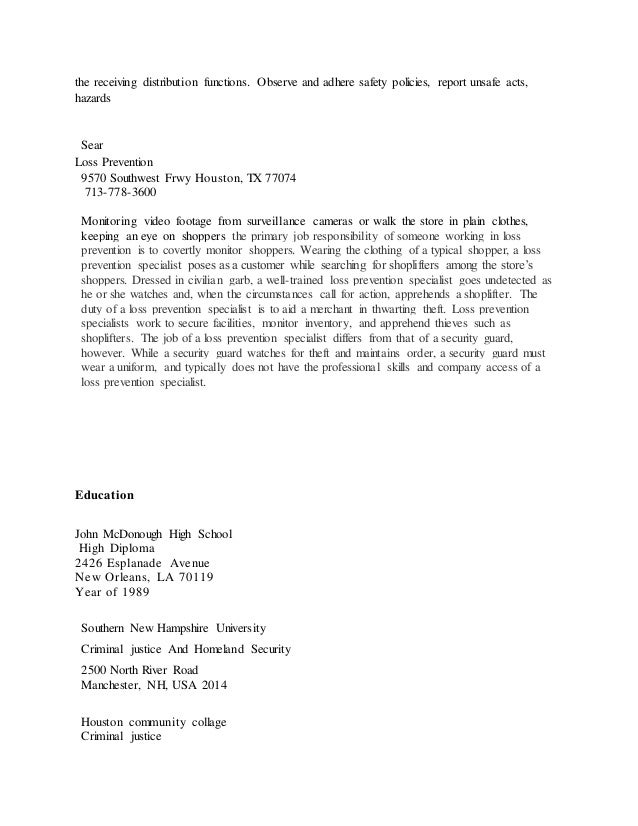 the receiving distribution functions. Observe and adhere safety policies, report unsafe acts, hazards

Sear
Loss Prevention
9570 Southwest Frwy Houston, TX 77074
713-778-3600

Monitoring video footage from surveillance cameras or walk the store in plain clothes, keeping an eye on shoppers the primary job responsibility of someone working in loss prevention is to covertly monitor shoppers. Wearing the clothing of a typical shopper, a loss prevention specialist poses as a customer while searching for shoplifters among the store's shoppers. Dressed in civilian garb, a well-trained loss prevention specialist goes undetected as he or she watches and, when the circumstances call for action, apprehends a shoplifter. The duty of a loss prevention specialist is to aid a merchant in thwarting theft. Loss prevention specialists work to secure facilities, monitor inventory, and apprehend thieves such as shoplifters. The job of a loss prevention specialist differs from that of a security guard, however. While a security guard watches for theft and maintains order, a security guard must wear a uniform, and typically does not have the professional skills and company access of a loss prevention specialist.

Education

John McDonough High School
High Diploma
2426 Esplanade Avenue
New Orleans, LA 70119
Year of 1989

Southern New Hampshire University

Criminal justice And Homeland Security

2500 North River Road
Manchester, NH, USA 2014

Houston community collage
Criminal justice